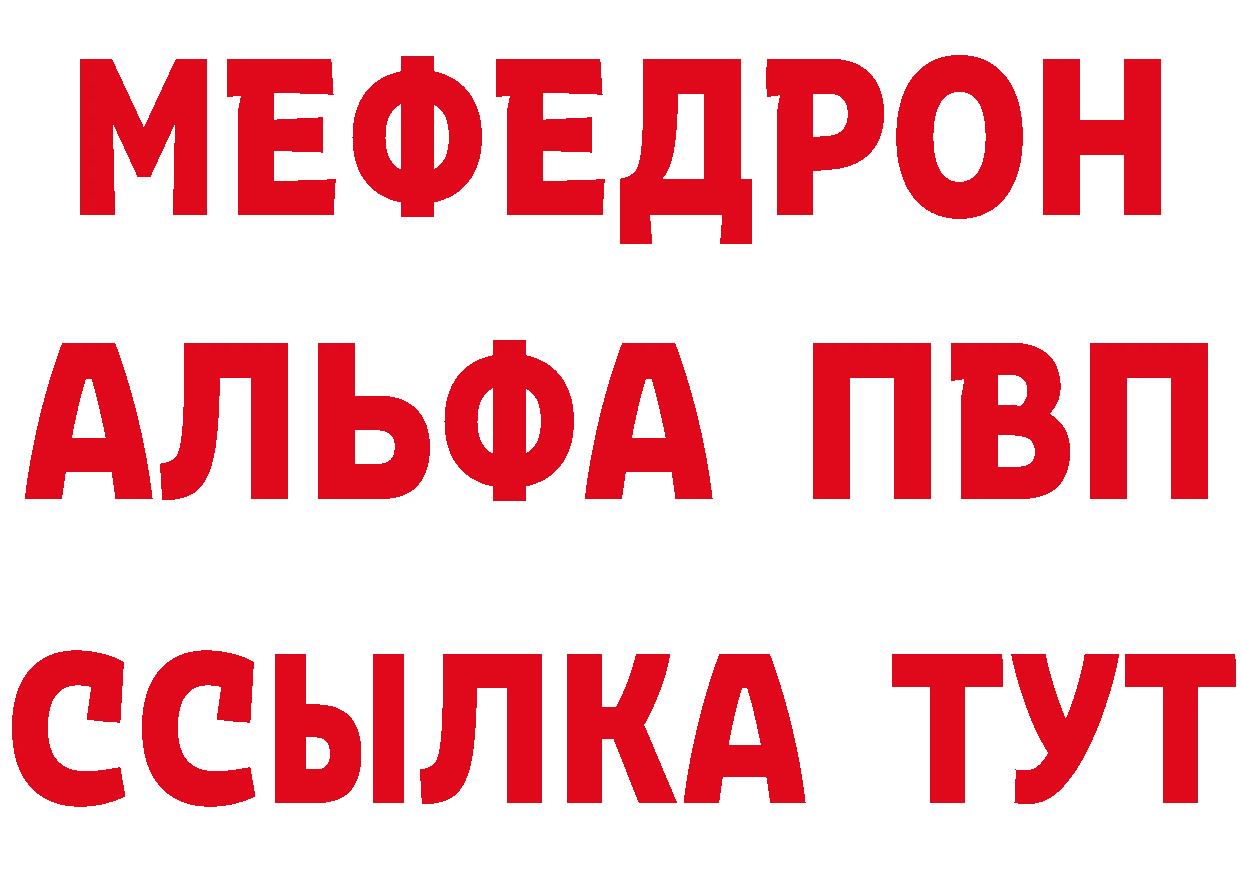 МЕФЕДРОН
АЛЬФА ПВП
ССЫЛКА ТУТ